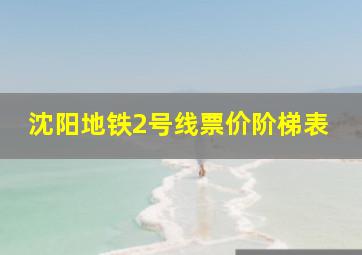 沈阳地铁2号线票价阶梯表